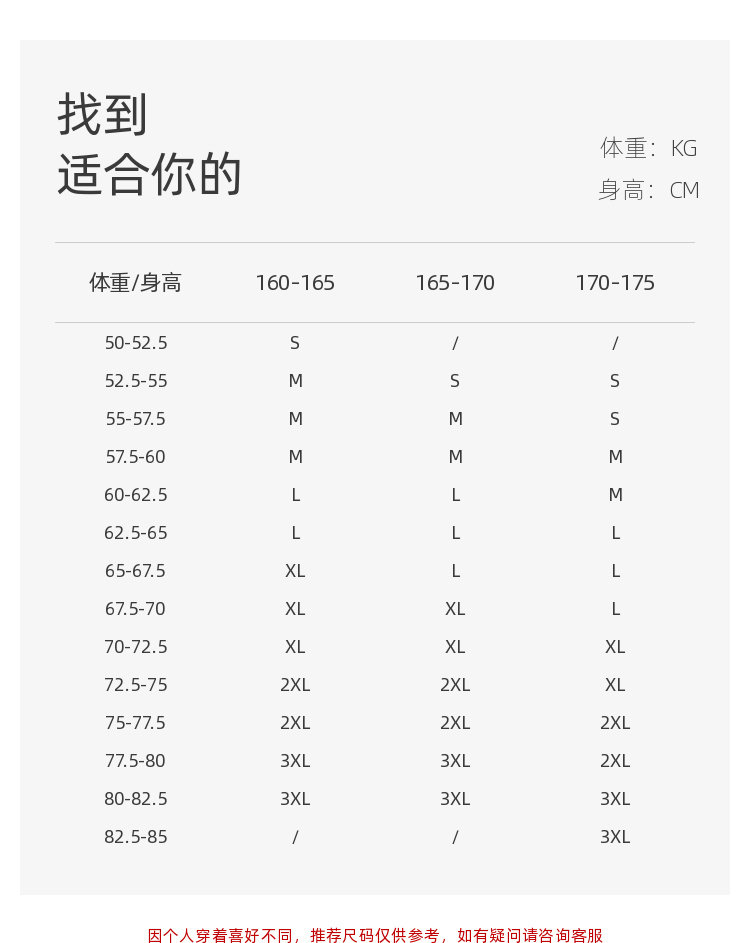 找到
适合你的

体重：KG
身高：CM

| 体重/身高 | 160-165 | 165-170 | 170-175 |
|---|---|---|---|
| 50-52.5 | S | / | / |
| 52.5-55 | M | S | S |
| 55-57.5 | M | M | S |
| 57.5-60 | M | M | M |
| 60-62.5 | L | L | M |
| 62.5-65 | L | L | L |
| 65-67.5 | XL | L | L |
| 67.5-70 | XL | XL | L |
| 70-72.5 | XL | XL | XL |
| 72.5-75 | 2XL | 2XL | XL |
| 75-77.5 | 2XL | 2XL | 2XL |
| 77.5-80 | 3XL | 3XL | 2XL |
| 80-82.5 | 3XL | 3XL | 3XL |
| 82.5-85 | / | / | 3XL |

因个人穿着喜好不同，推荐尺码仅供参考，如有疑问请咨询客服